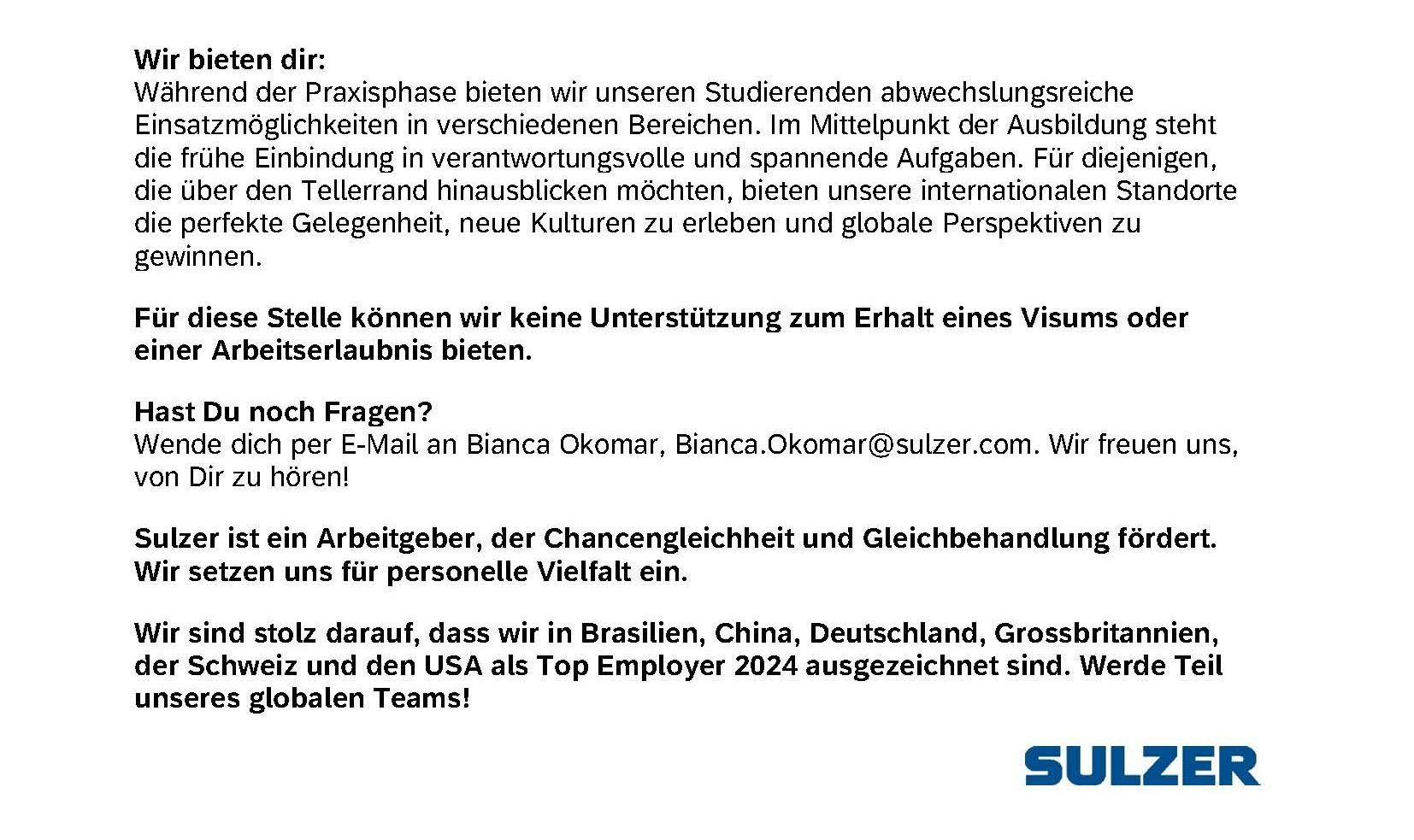 Wir bieten dir:
Während der Praxisphase bieten wir unseren Studierenden abwechslungsreiche Einsatzmöglichkeiten in verschiedenen Bereichen. Im Mittelpunkt der Ausbildung steht die frühe Einbindung in verantwortungsvolle und spannende Aufgaben. Für diejenigen, die über den Tellerrand hinausblicken möchten, bieten unsere internationalen Standorte die perfekte Gelegenheit, neue Kulturen zu erleben und globale Perspektiven zu gewinnen.

Für diese Stelle können wir keine Unterstützung zum Erhalt eines Visums oder einer Arbeitserlaubnis bieten.

Hast Du noch Fragen?
Wende dich per E-Mail an Bianca Okomar, Bianca.Okomar@sulzer.com. Wir freuen uns, von Dir zu hören!

Sulzer ist ein Arbeitgeber, der Chancengleichheit und Gleichbehandlung fördert. Wir setzen uns für personelle Vielfalt ein.

Wir sind stolz darauf, dass wir in Brasilien, China, Deutschland, Grossbritannien, der Schweiz und den USA als Top Employer 2024 ausgezeichnet sind. Werde Teil unseres globalen Teams!

SULZER